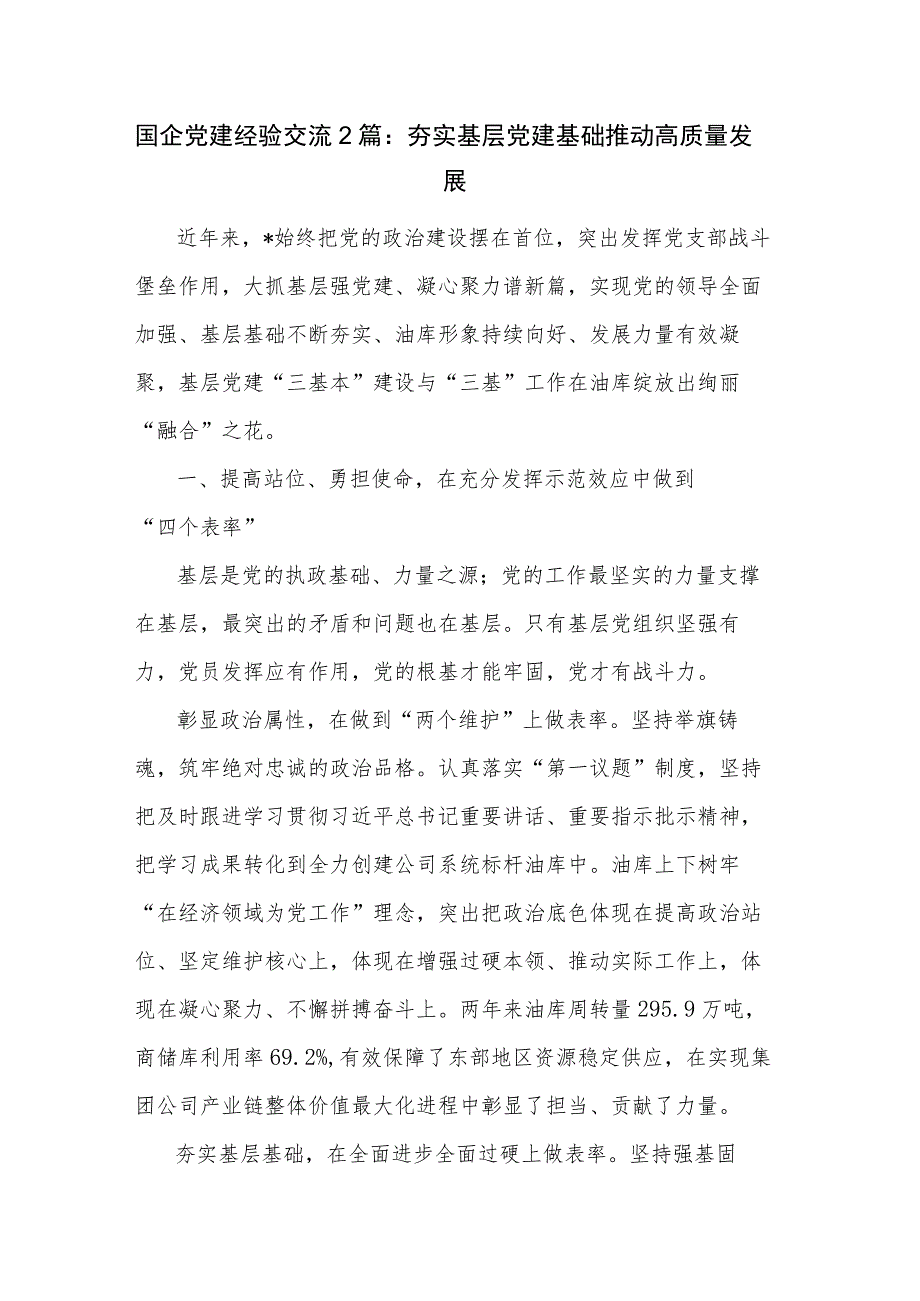 国企党建经验交流2篇：夯实基层党建基础推动高质量发展

近年来，*始终把党的政治建设摆在首位，突出发挥党支部战斗堡垒作用，大抓基层强党建、凝心聚力谱新篇，实现党的领导全面加强、基层基础不断夯实、油库形象持续向好、发展力量有效凝聚，基层党建“三基本”建设与“三基”工作在油库绽放出绚丽“融合”之花。

一、提高站位、勇担使命，在充分发挥示范效应中做到“四个表率”

基层是党的执政基础、力量之源；党的工作最坚实的力量支撑在基层，最突出的矛盾和问题也在基层。只有基层党组织坚强有力，党员发挥应有作用，党的根基才能牢固，党才有战斗力。

彰显政治属性，在做到“两个维护”上做表率。坚持举旗铸魂，筑牢绝对忠诚的政治品格。认真落实“第一议题”制度，坚持把及时跟进学习贯彻习近平总书记重要讲话、重要指示批示精神，把学习成果转化到全力创建公司系统标杆油库中。油库上下树牢“在经济领域为党工作”理念，突出把政治底色体现在提高政治站位、坚定维护核心上，体现在增强过硬本领、推动实际工作上，体现在凝心聚力、不懈拼搏奋斗上。两年来油库周转量295.9万吨，商储库利用率69.2%，有效保障了东部地区资源稳定供应，在实现集团公司产业链整体价值最大化进程中彰显了担当、贡献了力量。

夯实基层基础，在全面进步全面过硬上做表率。坚持强基固